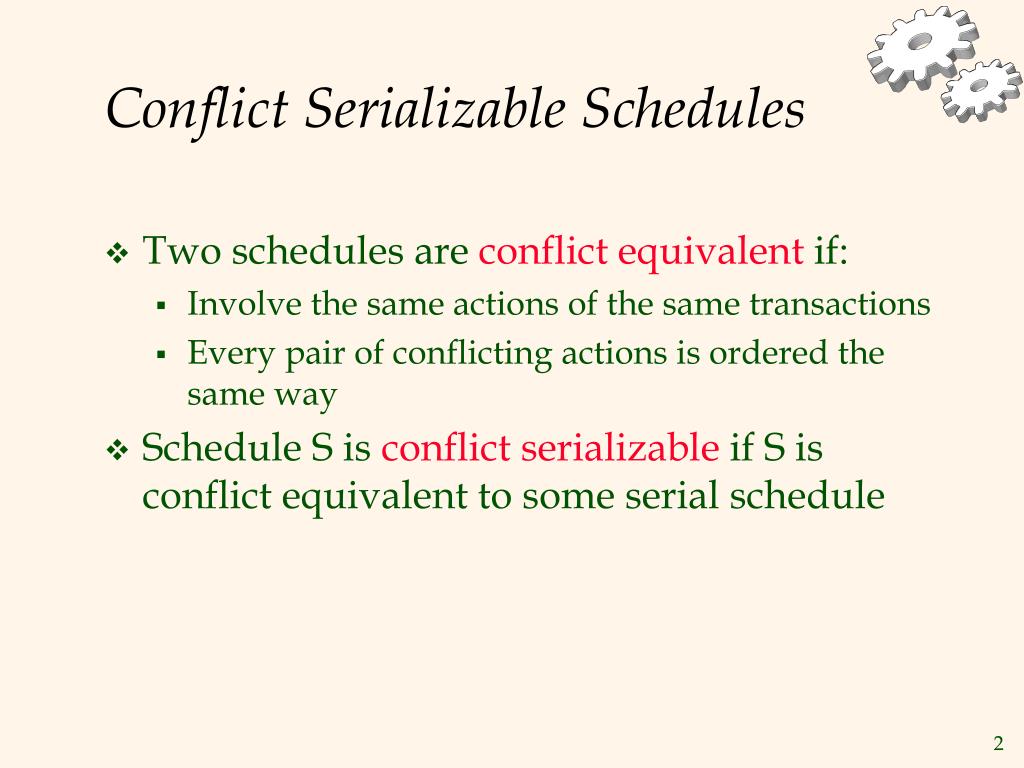 Conflict Serializable Schedules

❖ Two schedules are conflict equivalent if:
▪ Involve the same actions of the same transactions
▪ Every pair of conflicting actions is ordered the same way

❖ Schedule S is conflict serializable if S is conflict equivalent to some serial schedule

2